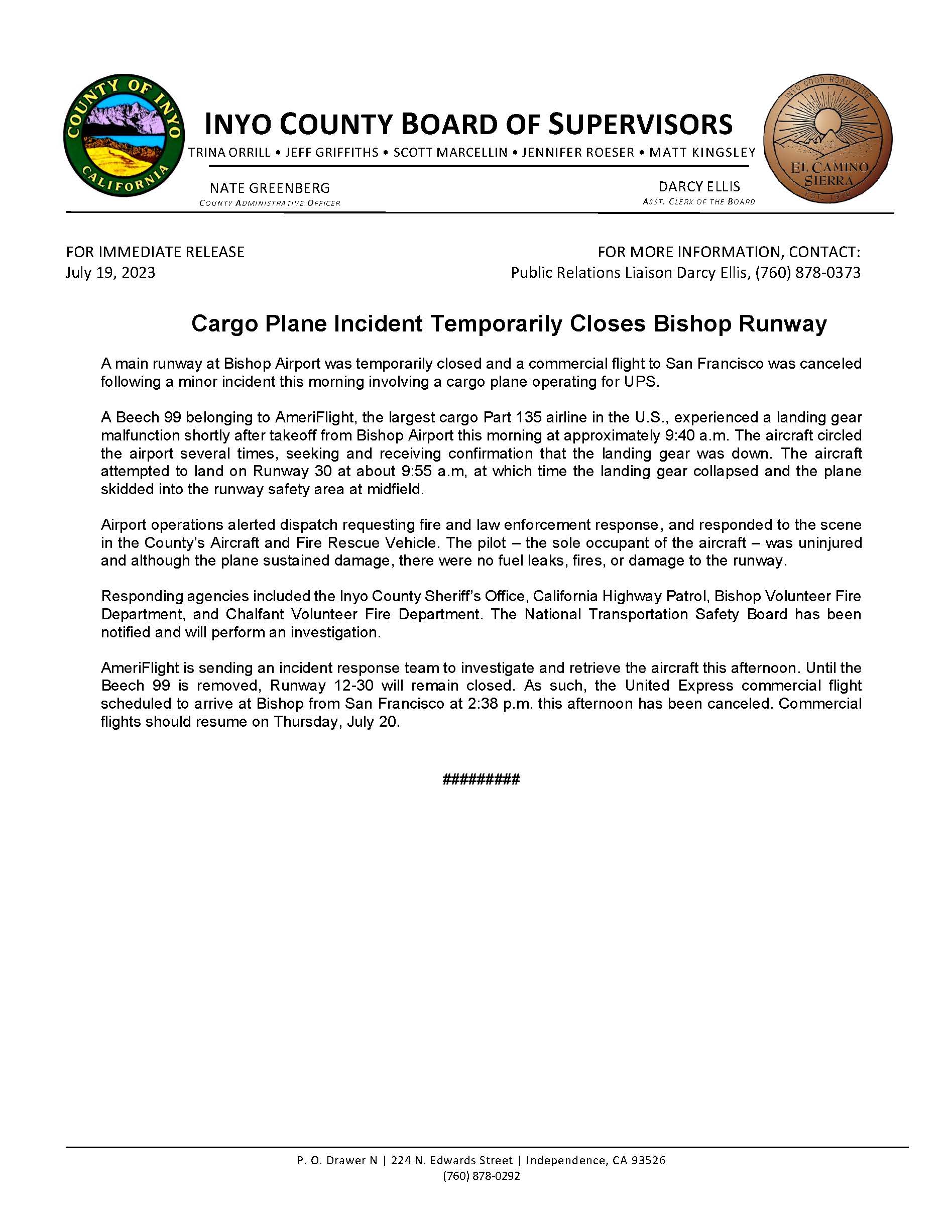 COUNTY OF INYO
CALIFORNIA

INYO COUNTY BOARD OF SUPERVISORS
TRINA ORRILL • JEFF GRIFFITHS • SCOTT MARCELLIN • JENNIFER ROESER • MATT KINGSLEY

NATE GREENBERG
COUNTY ADMINISTRATIVE OFFICER

DARCY ELLIS
ASST. CLERK OF THE BOARD

INYO GOOD ROAD CLUB
EL CAMINO SIERRA
EST. 1910

FOR IMMEDIATE RELEASE
July 19, 2023

FOR MORE INFORMATION, CONTACT:
Public Relations Liaison Darcy Ellis, (760) 878-0373

Cargo Plane Incident Temporarily Closes Bishop Runway

A main runway at Bishop Airport was temporarily closed and a commercial flight to San Francisco was canceled following a minor incident this morning involving a cargo plane operating for UPS.

A Beech 99 belonging to AmeriFlight, the largest cargo Part 135 airline in the U.S., experienced a landing gear malfunction shortly after takeoff from Bishop Airport this morning at approximately 9:40 a.m. The aircraft circled the airport several times, seeking and receiving confirmation that the landing gear was down. The aircraft attempted to land on Runway 30 at about 9:55 a.m, at which time the landing gear collapsed and the plane skidded into the runway safety area at midfield.

Airport operations alerted dispatch requesting fire and law enforcement response, and responded to the scene in the County's Aircraft and Fire Rescue Vehicle. The pilot – the sole occupant of the aircraft – was uninjured and although the plane sustained damage, there were no fuel leaks, fires, or damage to the runway.

Responding agencies included the Inyo County Sheriff's Office, California Highway Patrol, Bishop Volunteer Fire Department, and Chalfant Volunteer Fire Department. The National Transportation Safety Board has been notified and will perform an investigation.

AmeriFlight is sending an incident response team to investigate and retrieve the aircraft this afternoon. Until the Beech 99 is removed, Runway 12-30 will remain closed. As such, the United Express commercial flight scheduled to arrive at Bishop from San Francisco at 2:38 p.m. this afternoon has been canceled. Commercial flights should resume on Thursday, July 20.

#########

P. O. Drawer N | 224 N. Edwards Street | Independence, CA 93526
(760) 878-0292